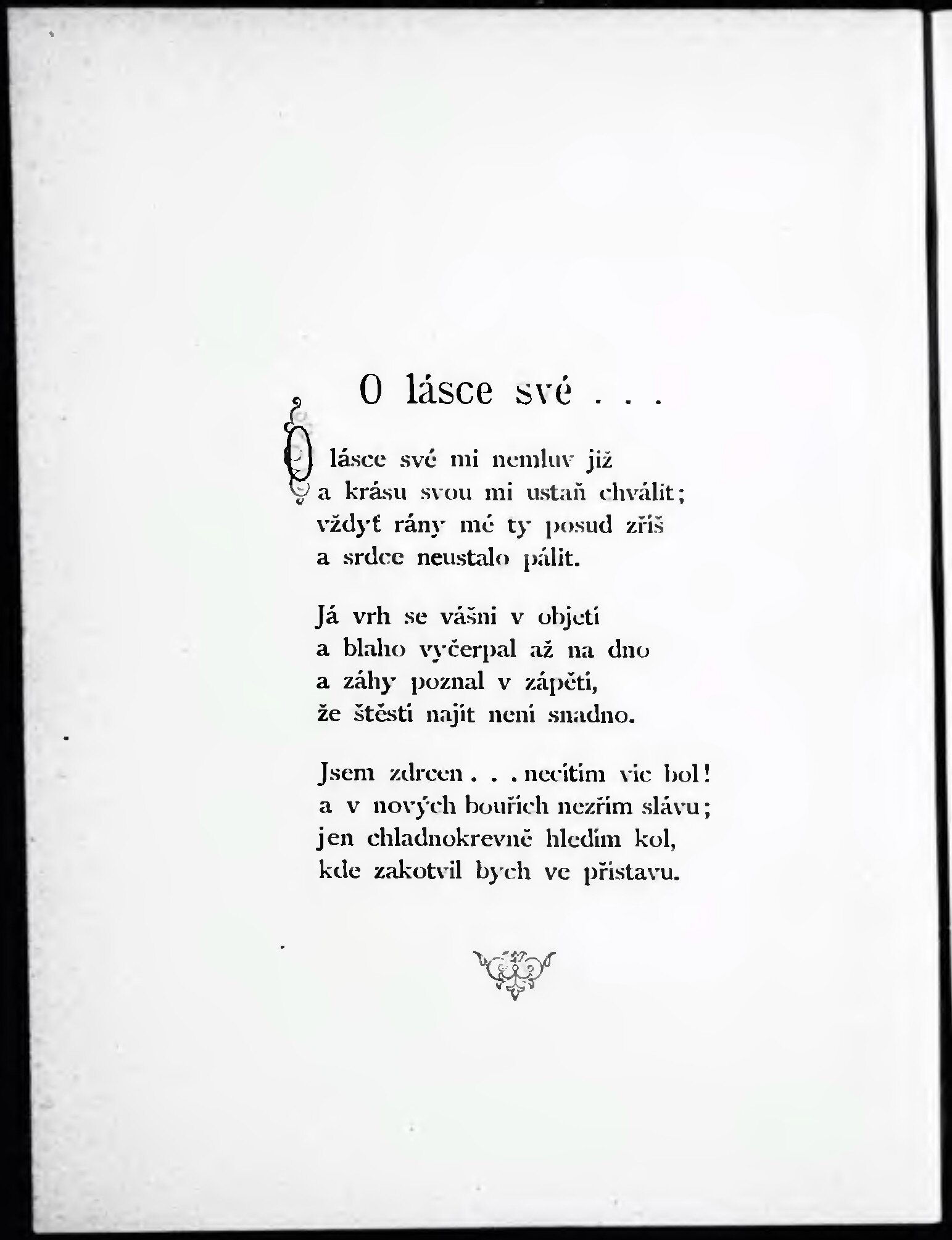 O lásce své . . .

O lásce své mi nemluv již
a krásu svou mi ustaň chválit;
vždyť rány mé ty posud zříš
a srdce neustalo pálit.

Já vrh se vášni v objetí
a blaho vyčerpal až na dno
a záhy poznal v zápětí,
že štěstí najít není snadno.

Jsem zdrcen . . . necítím víc bol!
a v nových bouřích nezřím slávu;
jen chladnokrevně hledím kol,
kde zakotvil bych ve přístavu.